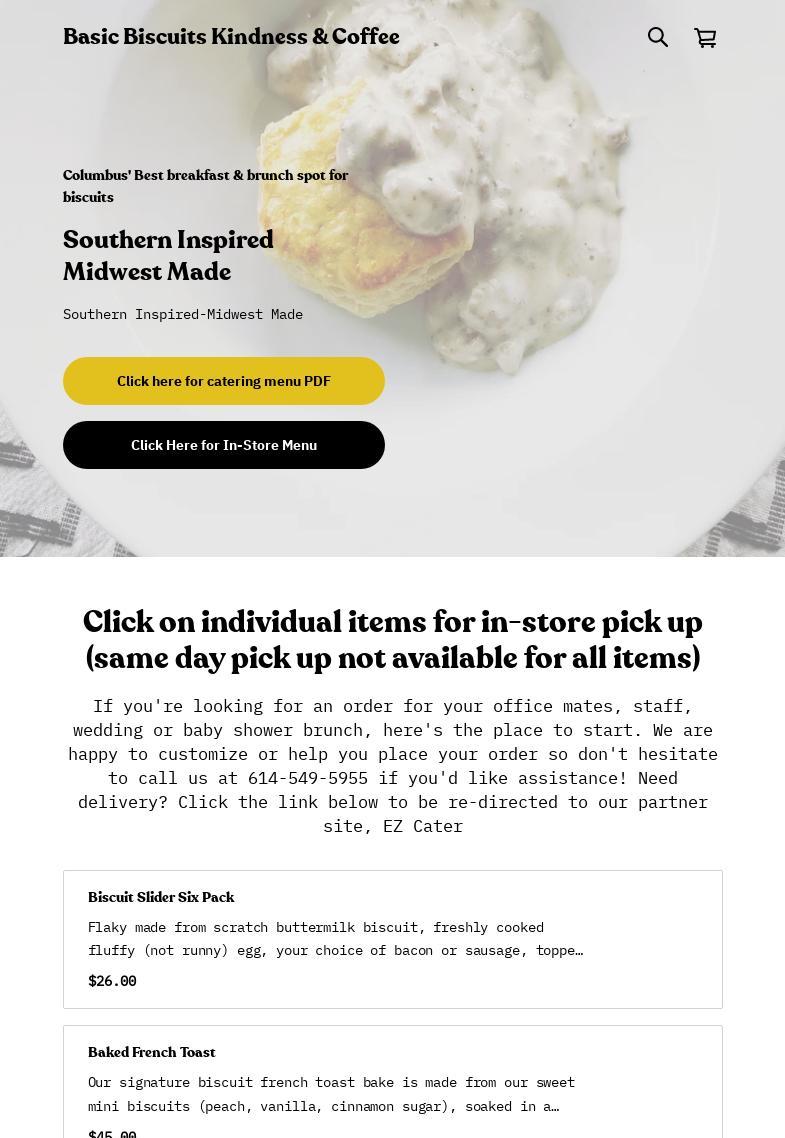 Basic Biscuits Kindness & Coffee

Columbus' Best breakfast & brunch spot for biscuits

Southern Inspired Midwest Made

Southern Inspired-Midwest Made

Click here for catering menu PDF

Click Here for In-Store Menu

Click on individual items for in-store pick up (same day pick up not available for all items)

If you're looking for an order for your office mates, staff, wedding or baby shower brunch, here's the place to start. We are happy to customize or help you place your order so don't hesitate to call us at 614-549-5955 if you'd like assistance! Need delivery? Click the link below to be re-directed to our partner site, EZ Cater

Biscuit Slider Six Pack

Flaky made from scratch buttermilk biscuit, freshly cooked fluffy (not runny) egg, your choice of bacon or sausage, toppe…

$26.00

Baked French Toast

Our signature biscuit french toast bake is made from our sweet mini biscuits (peach, vanilla, cinnamon sugar), soaked in a…

$45.00